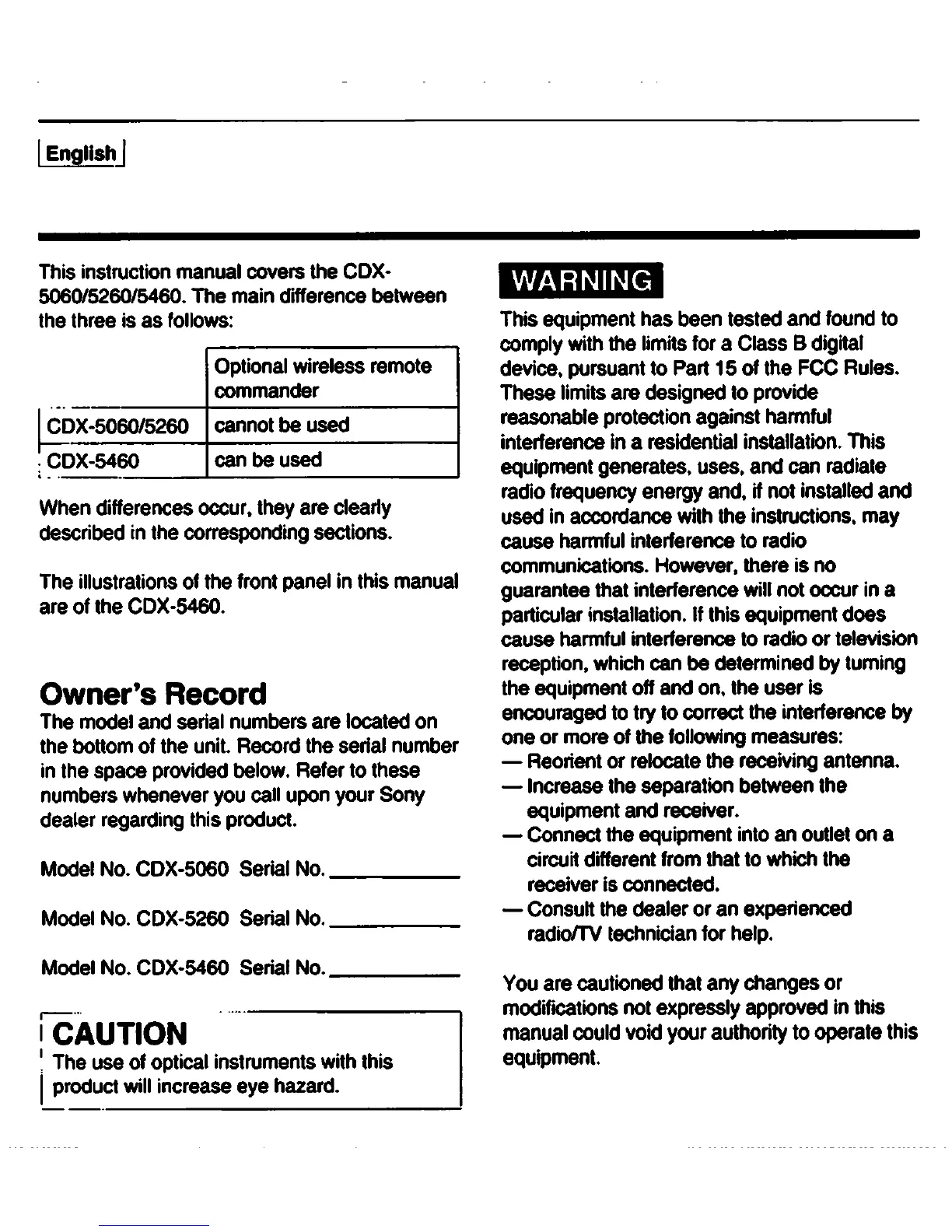 English

This instruction manual covers the CDX-5060/5260/5460. The main difference between the three is as follows:

| | Optional wireless remote commander |
|---|---|
| CDX-5060/5260 | cannot be used |
| CDX-5460 | can be used |

When differences occur, they are clearly described in the corresponding sections.

The illustrations of the front panel in this manual are of the CDX-5460.

Owner's Record

The model and serial numbers are located on the bottom of the unit. Record the serial number in the space provided below. Refer to these numbers whenever you call upon your Sony dealer regarding this product.

Model No. CDX-5060 Serial No.

Model No. CDX-5260 Serial No.

Model No. CDX-5460 Serial No.

CAUTION
The use of optical instruments with this product will increase eye hazard.

WARNING

This equipment has been tested and found to comply with the limits for a Class B digital device, pursuant to Part 15 of the FCC Rules. These limits are designed to provide reasonable protection against harmful interference in a residential installation. This equipment generates, uses, and can radiate radio frequency energy and, if not installed and used in accordance with the instructions, may cause harmful interference to radio communications. However, there is no guarantee that interference will not occur in a particular installation. If this equipment does cause harmful interference to radio or television reception, which can be determined by turning the equipment off and on, the user is encouraged to try to correct the interference by one or more of the following measures:
— Reorient or relocate the receiving antenna.
— Increase the separation between the equipment and receiver.
— Connect the equipment into an outlet on a circuit different from that to which the receiver is connected.
— Consult the dealer or an experienced radio/TV technician for help.

You are cautioned that any changes or modifications not expressly approved in this manual could void your authority to operate this equipment.